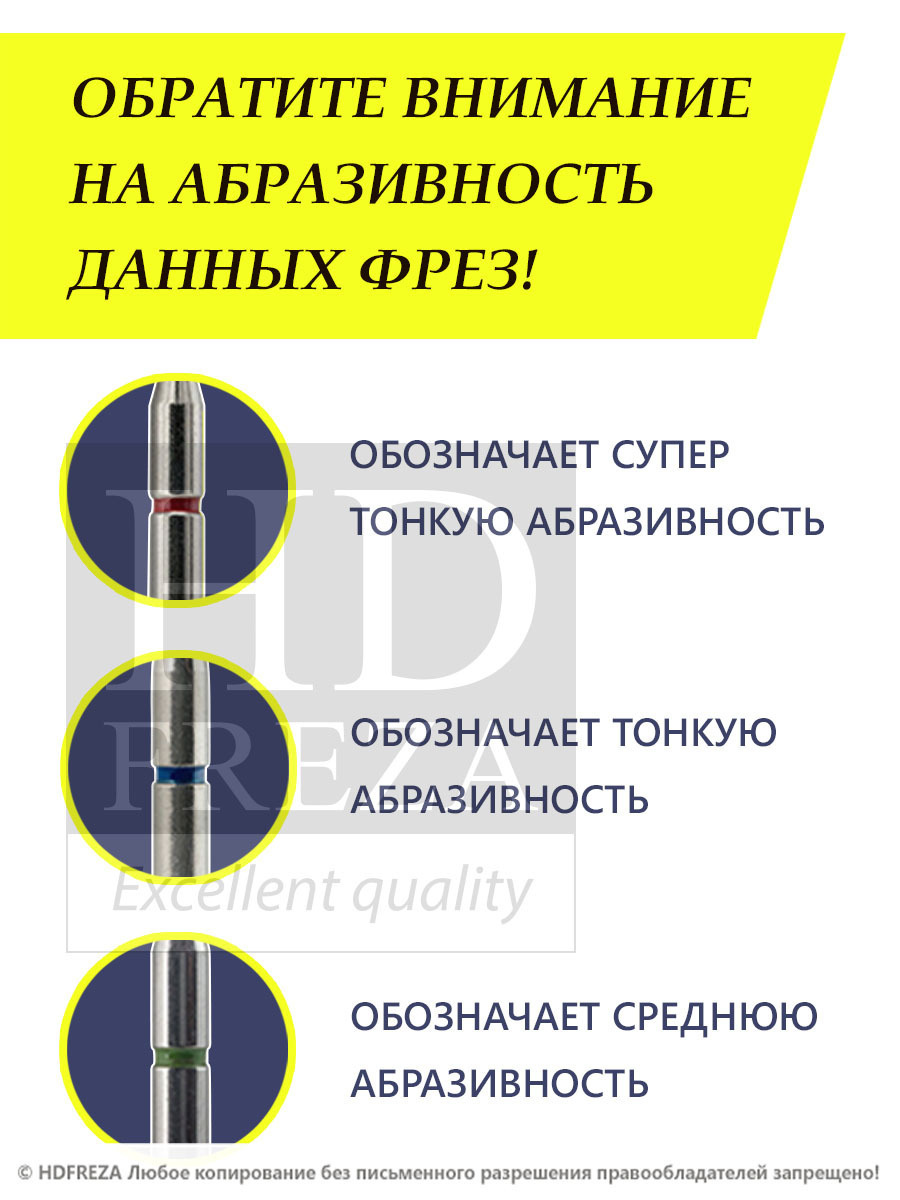 ОБРАТИТЕ ВНИМАНИЕ НА АБРАЗИВНОСТЬ ДАННЫХ ФРЕЗ!

ОБОЗНАЧАЕТ СУПЕР ТОНКУЮ АБРАЗИВНОСТЬ

ОБОЗНАЧАЕТ ТОНКУЮ АБРАЗИВНОСТЬ

ОБОЗНАЧАЕТ СРЕДНЮЮ АБРАЗИВНОСТЬ

© HDFREZA Любое копирование без письменного разрешения правообладателей запрещено!

HD
FREZA
Excellent quality